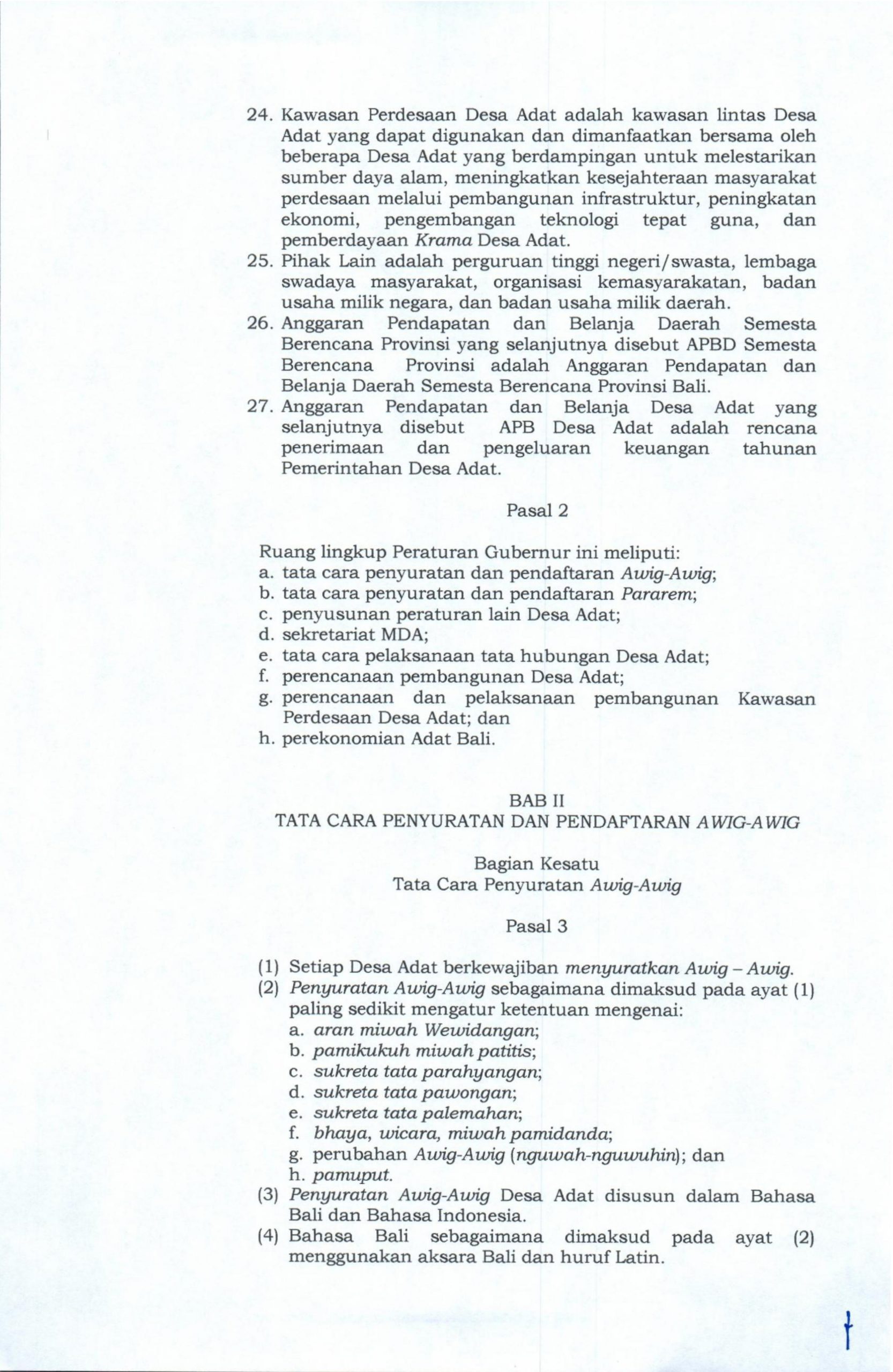 24. Kawasan Perdesaan Desa Adat adalah kawasan lintas Desa Adat yang dapat digunakan dan dimanfaatkan bersama oleh beberapa Desa Adat yang berdampingan untuk melestarikan sumber daya alam, meningkatkan kesejahteraan masyarakat perdesaan melalui pembangunan infrastruktur, peningkatan ekonomi, pengembangan teknologi tepat guna, dan pemberdayaan Krama Desa Adat.
25. Pihak Lain adalah perguruan tinggi negeri/swasta, lembaga swadaya masyarakat, organisasi kemasyarakatan, badan usaha milik negara, dan badan usaha milik daerah.
26. Anggaran Pendapatan dan Belanja Daerah Semesta Berencana Provinsi yang selanjutnya disebut APBD Semesta Berencana Provinsi adalah Anggaran Pendapatan dan Belanja Daerah Semesta Berencana Provinsi Bali.
27. Anggaran Pendapatan dan Belanja Desa Adat yang selanjutnya disebut APB Desa Adat adalah rencana penerimaan dan pengeluaran keuangan tahunan Pemerintahan Desa Adat.

Pasal 2

Ruang lingkup Peraturan Gubernur ini meliputi:
a. tata cara penyuratan dan pendaftaran Awig-Awig;
b. tata cara penyuratan dan pendaftaran Pararem;
c. penyusunan peraturan lain Desa Adat;
d. sekretariat MDA;
e. tata cara pelaksanaan tata hubungan Desa Adat;
f. perencanaan pembangunan Desa Adat;
g. perencanaan dan pelaksanaan pembangunan Kawasan Perdesaan Desa Adat; dan
h. perekonomian Adat Bali.

BAB II
TATA CARA PENYURATAN DAN PENDAFTARAN AWIG-AWIG

Bagian Kesatu
Tata Cara Penyuratan Awig-Awig

Pasal 3

(1) Setiap Desa Adat berkewajiban menyuratkan Awig – Awig.
(2) Penyuratan Awig-Awig sebagaimana dimaksud pada ayat (1) paling sedikit mengatur ketentuan mengenai:
a. aran miwah Wewidangan;
b. pamikukuh miwah patitis;
c. sukreta tata parahyangan;
d. sukreta tata pawongan;
e. sukreta tata palemahan;
f. bhaya, wicara, miwah pamidanda;
g. perubahan Awig-Awig (nguwah-nguwuhin); dan
h. pamuput.
(3) Penyuratan Awig-Awig Desa Adat disusun dalam Bahasa Bali dan Bahasa Indonesia.
(4) Bahasa Bali sebagaimana dimaksud pada ayat (2) menggunakan aksara Bali dan huruf Latin.